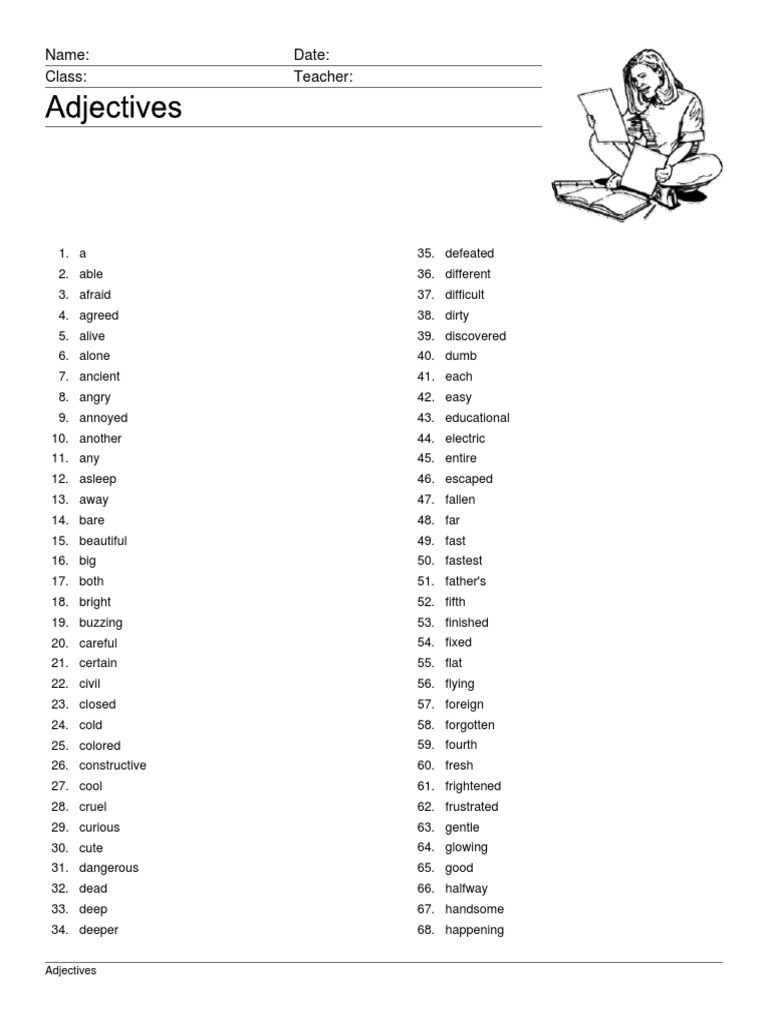 Name: Date:
Class: Teacher:

Adjectives

1. a
2. able
3. afraid
4. agreed
5. alive
6. alone
7. ancient
8. angry
9. annoyed
10. another
11. any
12. asleep
13. away
14. bare
15. beautiful
16. big
17. both
18. bright
19. buzzing
20. careful
21. certain
22. civil
23. closed
24. cold
25. colored
26. constructive
27. cool
28. cruel
29. curious
30. cute
31. dangerous
32. dead
33. deep
34. deeper

35. defeated
36. different
37. difficult
38. dirty
39. discovered
40. dumb
41. each
42. easy
43. educational
44. electric
45. entire
46. escaped
47. fallen
48. far
49. fast
50. fastest
51. father's
52. fifth
53. finished
54. fixed
55. flat
56. flying
57. foreign
58. forgotten
59. fourth
60. fresh
61. frightened
62. frustrated
63. gentle
64. glowing
65. good
66. halfway
67. handsome
68. happening

Adjectives